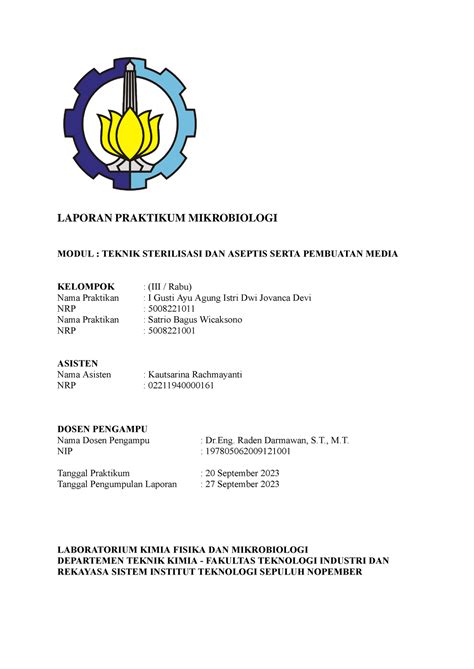 LAPORAN PRAKTIKUM MIKROBIOLOGI

MODUL : TEKNIK STERILISASI DAN ASEPTIS SERTA PEMBUATAN MEDIA

KELOMPOK : (III / Rabu)
Nama Praktikan : I Gusti Ayu Agung Istri Dwi Jovanca Devi
NRP : 5008221011
Nama Praktikan : Satrio Bagus Wicaksono
NRP : 5008221001

ASISTEN
Nama Asisten : Kautsarina Rachmayanti
NRP : 02211940000161

DOSEN PENGAMPU
Nama Dosen Pengampu : Dr.Eng. Raden Darmawan, S.T., M.T.
NIP : 197805062009121001

Tanggal Praktikum : 20 September 2023
Tanggal Pengumpulan Laporan : 27 September 2023

LABORATORIUM KIMIA FISIKA DAN MIKROBIOLOGI
DEPARTEMEN TEKNIK KIMIA - FAKULTAS TEKNOLOGI INDUSTRI DAN REKAYASA SISTEM INSTITUT TEKNOLOGI SEPULUH NOPEMBER